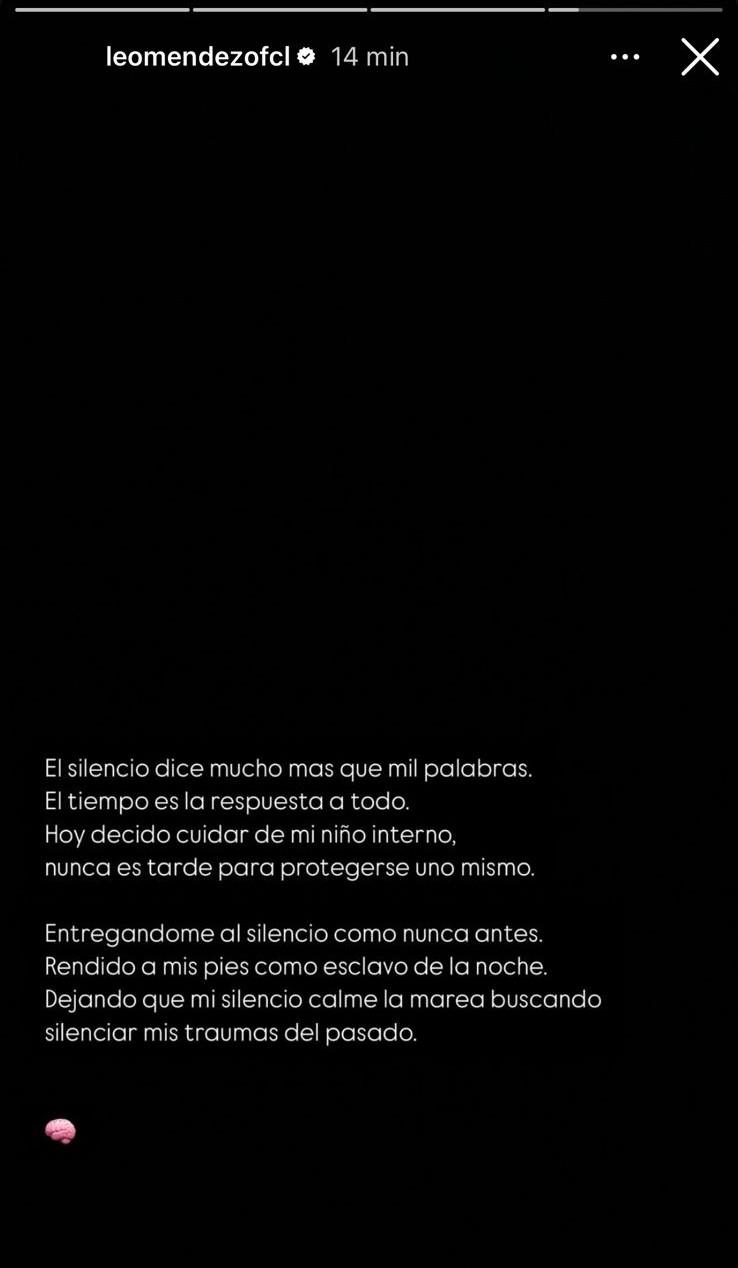 leomendezofcl 14 min

El silencio dice mucho mas que mil palabras.
El tiempo es la respuesta a todo.
Hoy decido cuidar de mi niño interno,
nunca es tarde para protegerse uno mismo.

Entregandome al silencio como nunca antes.
Rendido a mis pies como esclavo de la noche.
Dejando que mi silencio calme la marea buscando silenciar mis traumas del pasado.

🧠